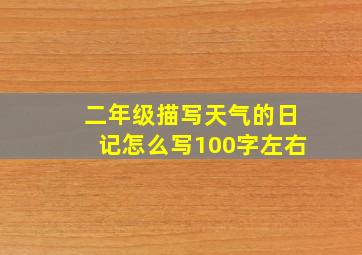 二年级描写天气的日记怎么写100字左右